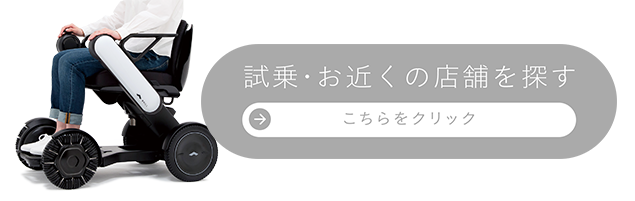 試乗･お近くの店舗を探す

こちらをクリック